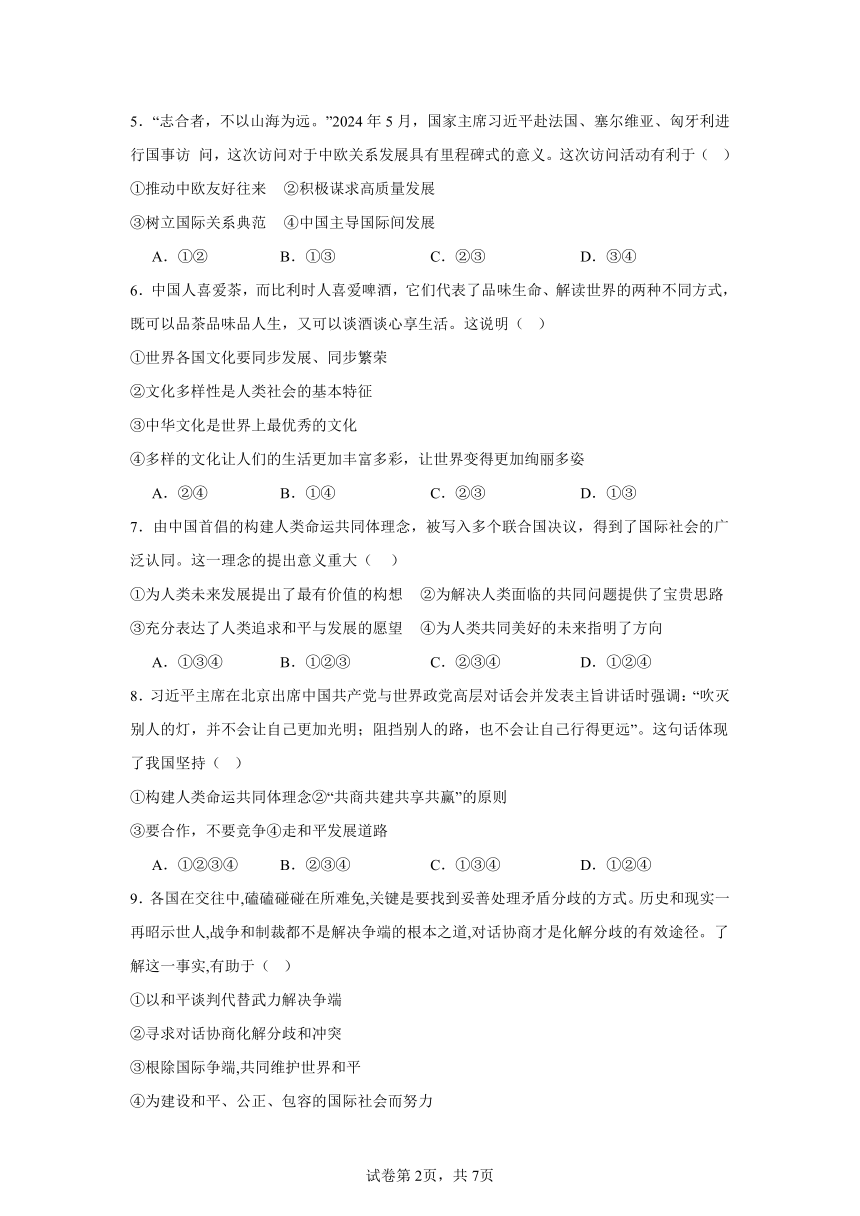 5．“志合者，不以山海为远。”2024 年 5 月，国家主席习近平赴法国、塞尔维亚、匈牙利进行国事访 问，这次访问对于中欧关系发展具有里程碑式的意义。这次访问活动有利于（　）

①推动中欧友好往来　②积极谋求高质量发展

③树立国际关系典范　④中国主导国际间发展

A．①②　　B．①③　　C．②③　　D．③④

6．中国人喜爱茶，而比利时人喜爱啤酒，它们代表了品味生命、解读世界的两种不同方式，既可以品茶品味品人生，又可以谈酒谈心享生活。这说明（　）

①世界各国文化要同步发展、同步繁荣

②文化多样性是人类社会的基本特征

③中华文化是世界上最优秀的文化

④多样的文化让人们的生活更加丰富多彩，让世界变得更加绚丽多姿

A．②④　　B．①④　　C．②③　　D．①③

7．由中国首倡的构建人类命运共同体理念，被写入多个联合国决议，得到了国际社会的广泛认同。这一理念的提出意义重大（　）

①为人类未来发展提出了最有价值的构想　②为解决人类面临的共同问题提供了宝贵思路

③充分表达了人类追求和平与发展的愿望　④为人类共同美好的未来指明了方向

A．①③④　　B．①②③　　C．②③④　　D．①②④

8．习近平主席在北京出席中国共产党与世界政党高层对话会并发表主旨讲话时强调：“吹灭别人的灯，并不会让自己更加光明；阻挡别人的路，也不会让自己行得更远”。这句话体现了我国坚持（　）

①构建人类命运共同体理念②“共商共建共享共赢”的原则

③要合作，不要竞争④走和平发展道路

A．①②③④　　B．②③④　　C．①③④　　D．①②④

9．各国在交往中,磕磕碰碰在所难免,关键是要找到妥善处理矛盾分歧的方式。历史和现实一再昭示世人,战争和制裁都不是解决争端的根本之道,对话协商才是化解分歧的有效途径。了解这一事实,有助于（　）

①以和平谈判代替武力解决争端

②寻求对话协商化解分歧和冲突

③根除国际争端,共同维护世界和平

④为建设和平、公正、包容的国际社会而努力

试卷第 2页，共 7页